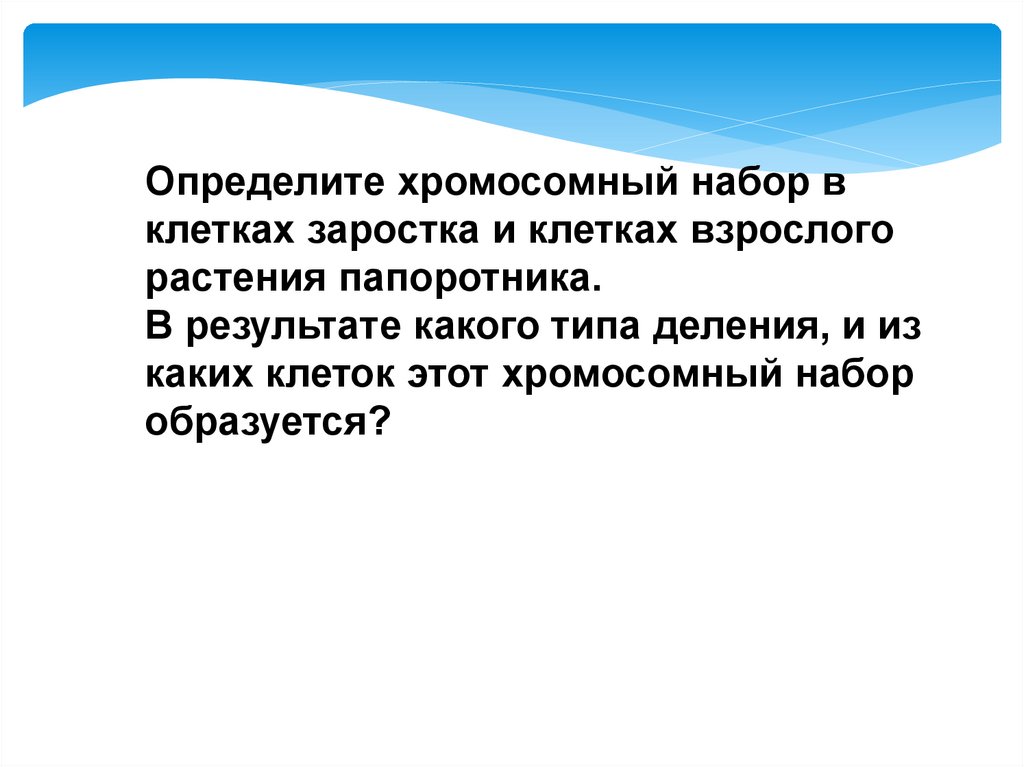 Определите хромосомный набор в клетках заростка и клетках взрослого растения папоротника.

В результате какого типа деления, и из каких клеток этот хромосомный набор образуется?